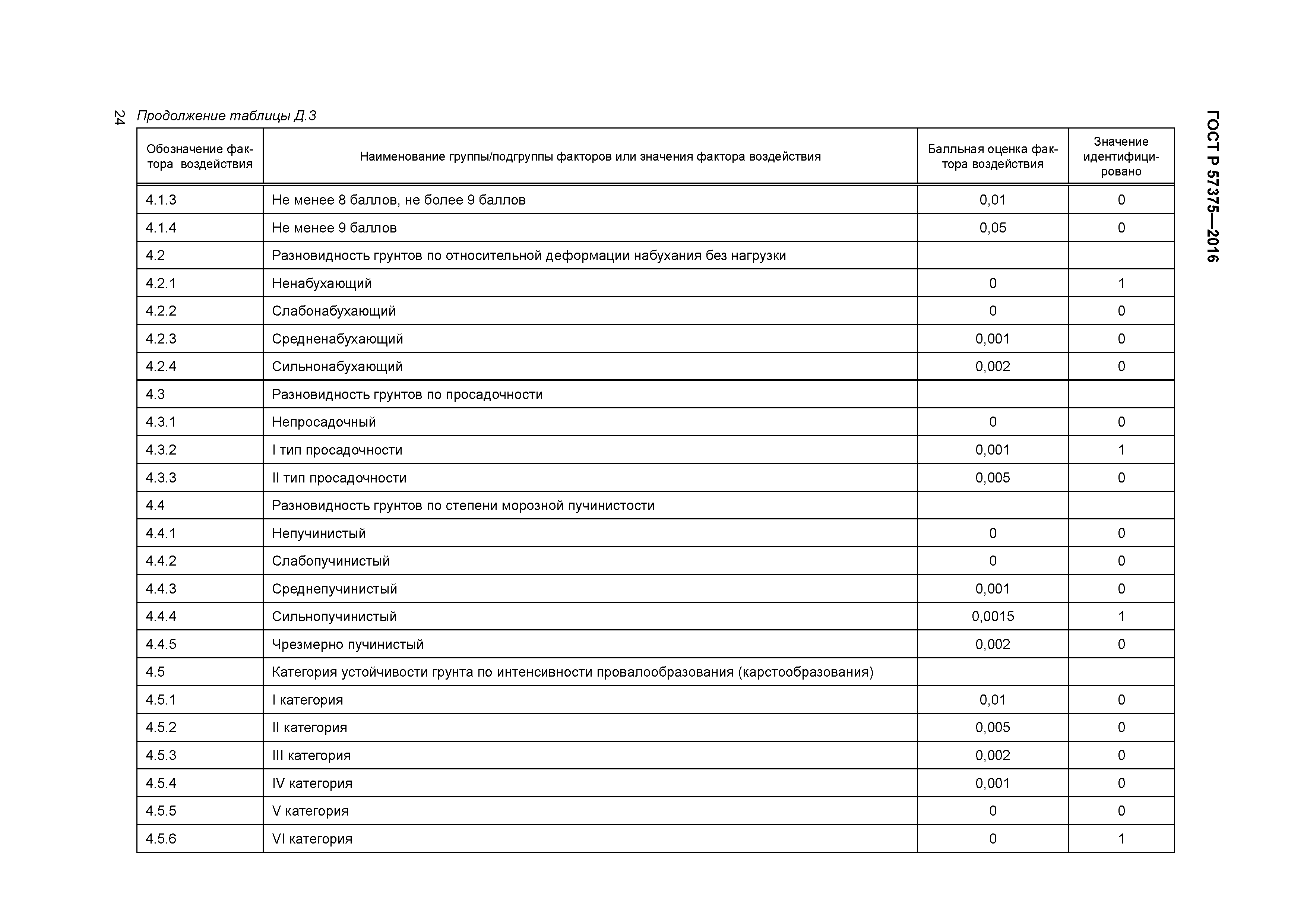 24

ГОСТ Р 57375—2016

Продолжение таблицы Д.3

| Обозначение фактора воздействия | Наименование группы/подгруппы факторов или значения фактора воздействия | Балльная оценка фактора воздействия | Значение идентифицировано |
|---|---|---|---|
| 4.1.3 | Не менее 8 баллов, не более 9 баллов | 0,01 | 0 |
| 4.1.4 | Не менее 9 баллов | 0,05 | 0 |
| 4.2 | Разновидность грунтов по относительной деформации набухания без нагрузки | | |
| 4.2.1 | Ненабухающий | 0 | 1 |
| 4.2.2 | Слабонабухающий | 0 | 0 |
| 4.2.3 | Средненабухающий | 0,001 | 0 |
| 4.2.4 | Сильнонабухающий | 0,002 | 0 |
| 4.3 | Разновидность грунтов по просадочности | | |
| 4.3.1 | Непросадочный | 0 | 0 |
| 4.3.2 | I тип просадочности | 0,001 | 1 |
| 4.3.3 | II тип просадочности | 0,005 | 0 |
| 4.4 | Разновидность грунтов по степени морозной пучинистости | | |
| 4.4.1 | Непучинистый | 0 | 0 |
| 4.4.2 | Слабопучинистый | 0 | 0 |
| 4.4.3 | Среднепучинистый | 0,001 | 0 |
| 4.4.4 | Сильнопучинистый | 0,0015 | 1 |
| 4.4.5 | Чрезмерно пучинистый | 0,002 | 0 |
| 4.5 | Категория устойчивости грунта по интенсивности провалообразования (карстообразования) | | |
| 4.5.1 | I категория | 0,01 | 0 |
| 4.5.2 | II категория | 0,005 | 0 |
| 4.5.3 | III категория | 0,002 | 0 |
| 4.5.4 | IV категория | 0,001 | 0 |
| 4.5.5 | V категория | 0 | 0 |
| 4.5.6 | VI категория | 0 | 1 |